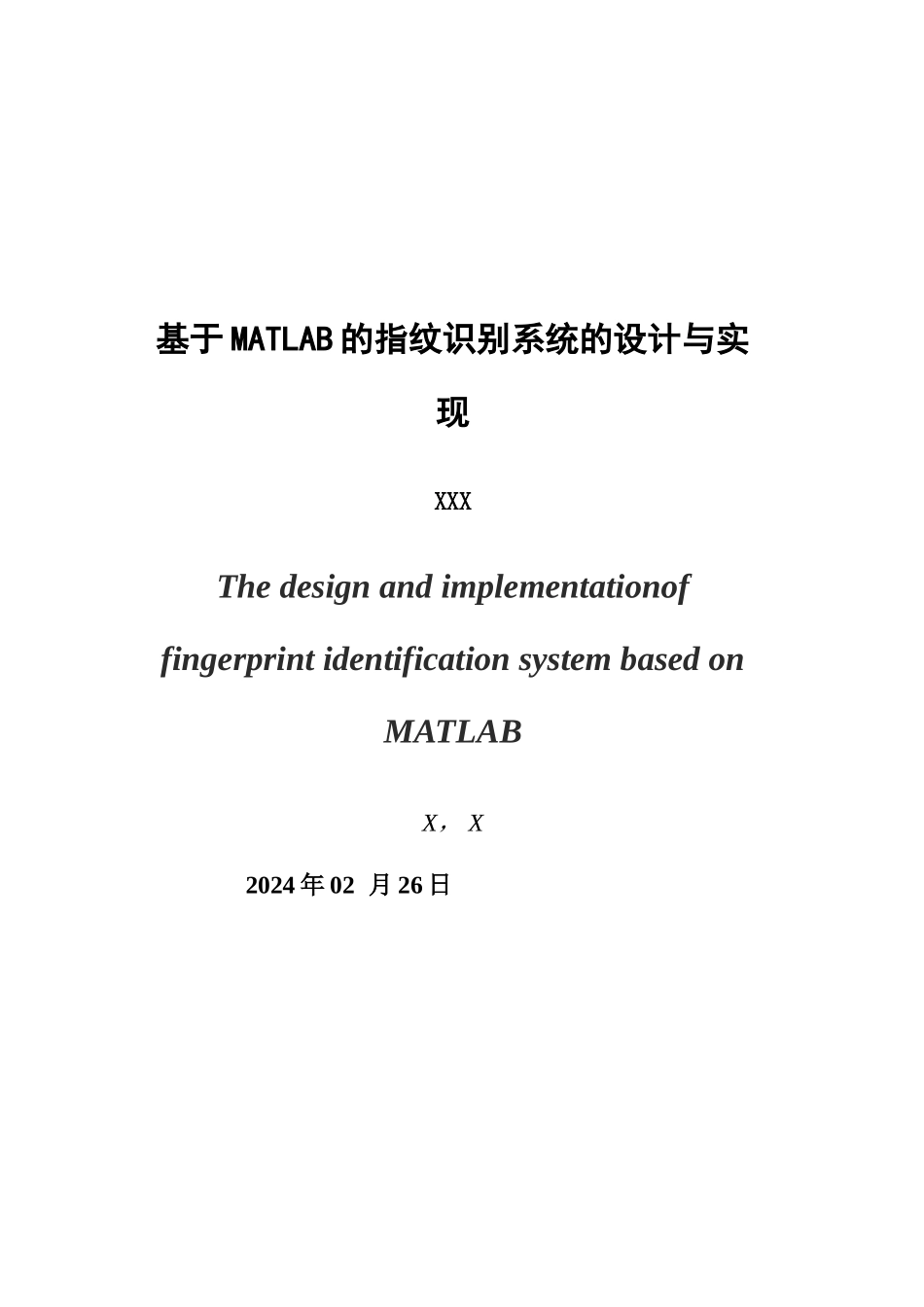 基于MATLAB的指纹识别系统的设计与实现

XXX

The design and implementationof fingerprint identification system based on MATLAB

X， X

2024年02 月26日